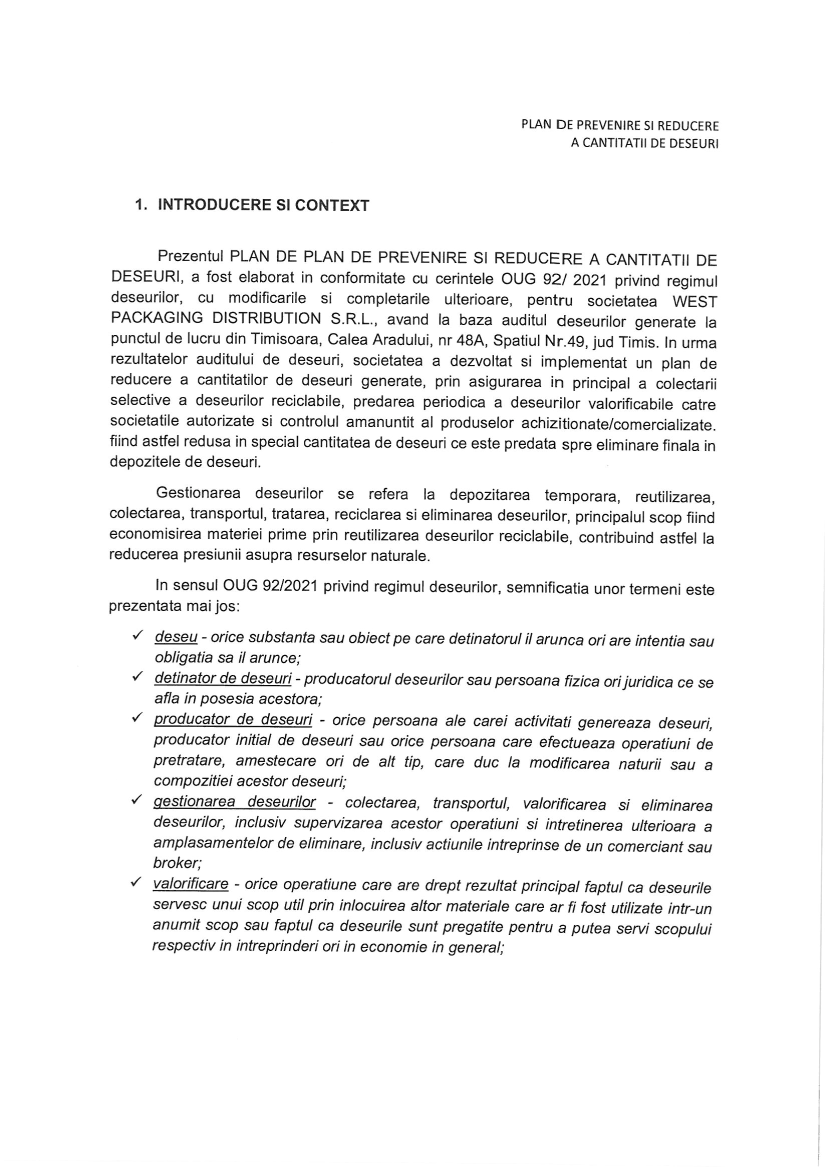 PLAN DE PREVENIRE SI REDUCERE
A CANTITATII DE DESEURI

1. INTRODUCERE SI CONTEXT

Prezentul PLAN DE PLAN DE PREVENIRE SI REDUCERE A CANTITATII DE DESEURI, a fost elaborat in conformitate cu cerintele OUG 92/ 2021 privind regimul deseurilor, cu modificarile si completarile ulterioare, pentru societatea WEST PACKAGING DISTRIBUTION S.R.L., avand la baza auditul deseurilor generate la punctul de lucru din Timisoara, Calea Aradului, nr 48A, Spatiul Nr.49, jud Timis. In urma rezultatelor auditului de deseuri, societatea a dezvoltat si implementat un plan de reducere a cantitatilor de deseuri generate, prin asigurarea in principal a colectarii selective a deseurilor reciclabile, predarea periodica a deseurilor valorificabile catre societatile autorizate si controlul amanuntit al produselor achizitionate/comercializate. fiind astfel redusa in special cantitatea de deseuri ce este predata spre eliminare finala in depozitele de deseuri.

Gestionarea deseurilor se refera la depozitarea temporara, reutilizarea, colectarea, transportul, tratarea, reciclarea si eliminarea deseurilor, principalul scop fiind economisirea materiei prime prin reutilizarea deseurilor reciclabile, contribuind astfel la reducerea presiunii asupra resurselor naturale.

In sensul OUG 92/2021 privind regimul deseurilor, semnificatia unor termeni este prezentata mai jos:

✓ deseu - orice substanta sau obiect pe care detinatorul il arunca ori are intentia sau obligatia sa il arunce;
✓ detinator de deseuri - producatorul deseurilor sau persoana fizica ori juridica ce se afla in posesia acestora;
✓ producator de deseuri - orice persoana ale carei activitati genereaza deseuri, producator initial de deseuri sau orice persoana care efectueaza operatiuni de pretratare, amestecare ori de alt tip, care duc la modificarea naturii sau a compozitiei acestor deseuri;
✓ gestionarea deseurilor - colectarea, transportul, valorificarea si eliminarea deseurilor, inclusiv supervizarea acestor operatiuni si intretinerea ulterioara a amplasamentelor de eliminare, inclusiv actiunile intreprinse de un comerciant sau broker;
✓ valorificare - orice operatiune care are drept rezultat principal faptul ca deseurile servesc unui scop util prin inlocuirea altor materiale care ar fi fost utilizate intr-un anumit scop sau faptul ca deseurile sunt pregatite pentru a putea servi scopului respectiv in intreprinderi ori in economie in general;